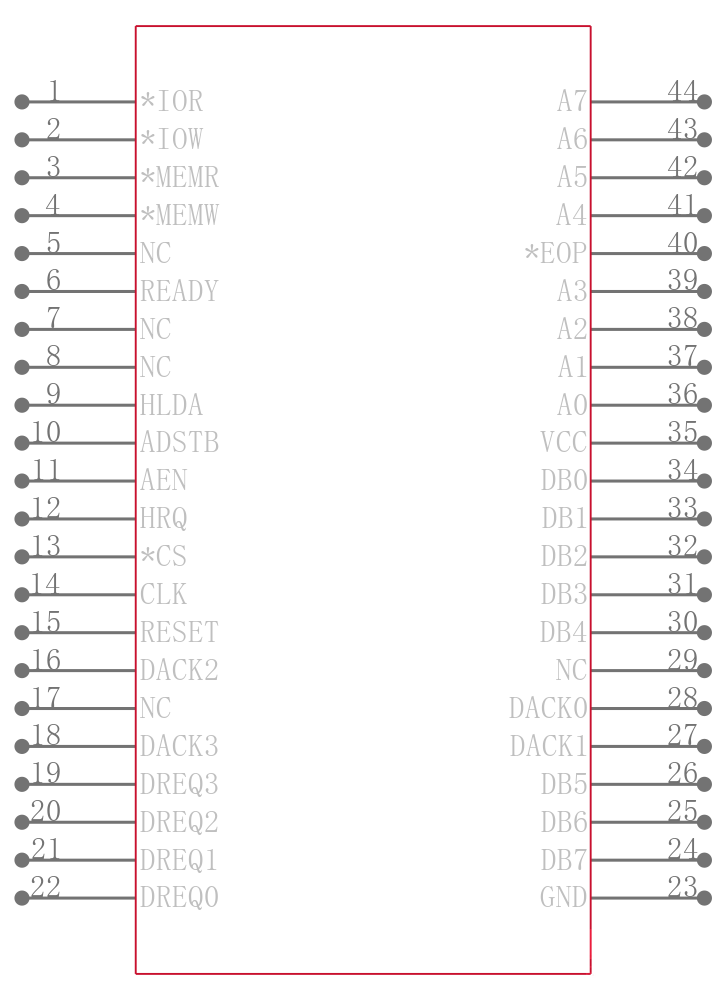 1 *IOR
2 *IOW
3 *MEMR
4 *MEMW
5 NC
6 READY
7 NC
8 NC
9 HLDA
10 ADSTB
11 AEN
12 HRQ
13 *CS
14 CLK
15 RESET
16 DACK2
17 NC
18 DACK3
19 DREQ3
20 DREQ2
21 DREQ1
22 DREQ0

A7 44
A6 43
A5 42
A4 41
*EOP 40
A3 39
A2 38
A1 37
A0 36
VCC 35
DB0 34
DB1 33
DB2 32
DB3 31
DB4 30
NC 29
DACK0 28
DACK1 27
DB5 26
DB6 25
DB7 24
GND 23